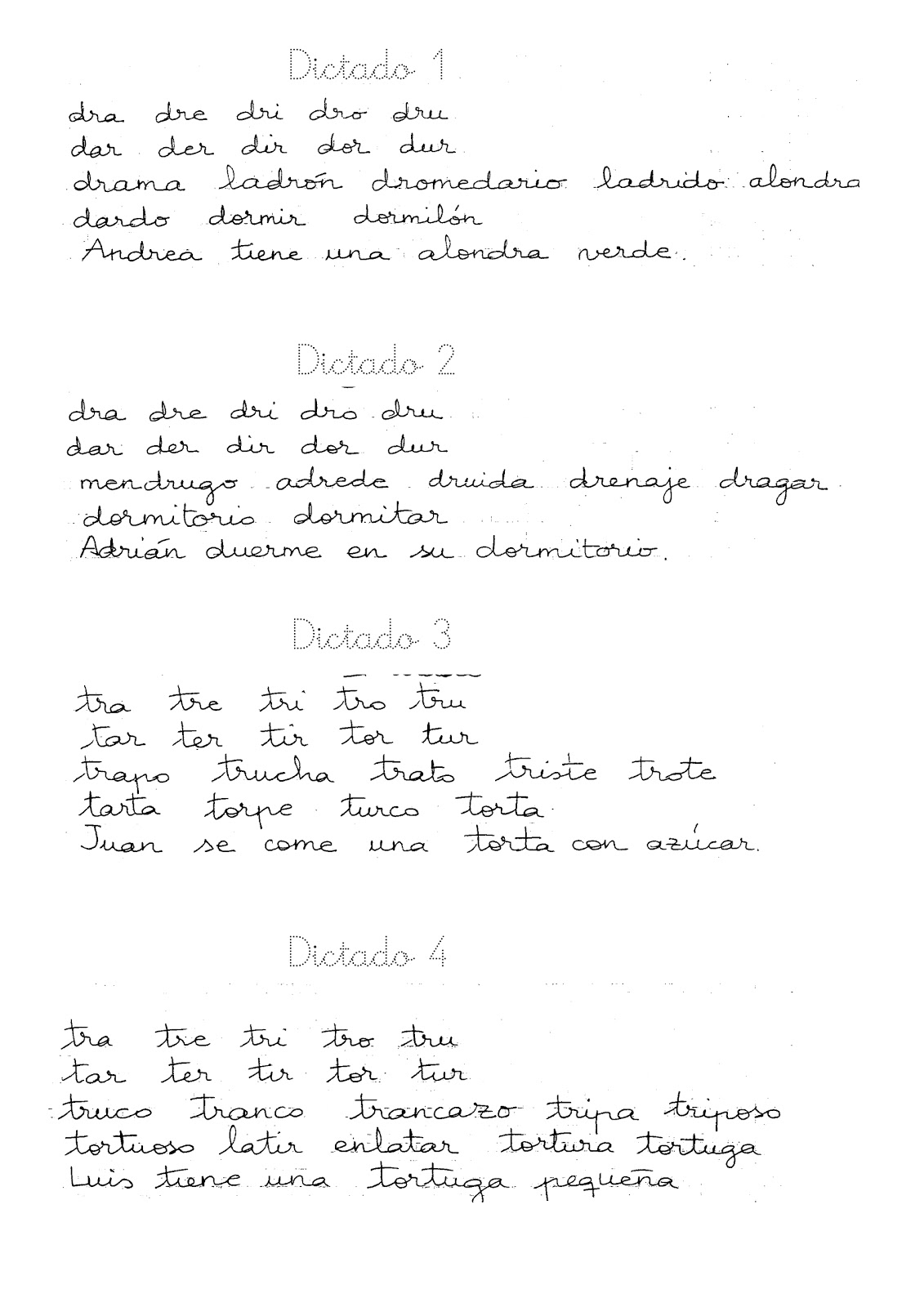 Dictado 1

dra dre dri dro dru
dar der dir dor dur
drama ladrón dromedario ladrido alondra
dardo dormir dormilón
Andrea tiene una alondra verde.

Dictado 2

dra dre dri dro dru
dar der dir dor dur
mendrugo adrede druida drenaje dragar
dormitorio dormitar
Adrián duerme en su dormitorio.

Dictado 3

tra tre tri tro tru
tar ter tir tor tur
trapo trucha trato triste trote
tarta torpe turco torta
Juan se come una torta con azúcar.

Dictado 4

tra tre tri tro tru
tar ter tir tor tur
truco tranco trancazo tripa triposo
tortuoso latir enlatar tortura tortuga
Luis tiene una tortuga pequeña